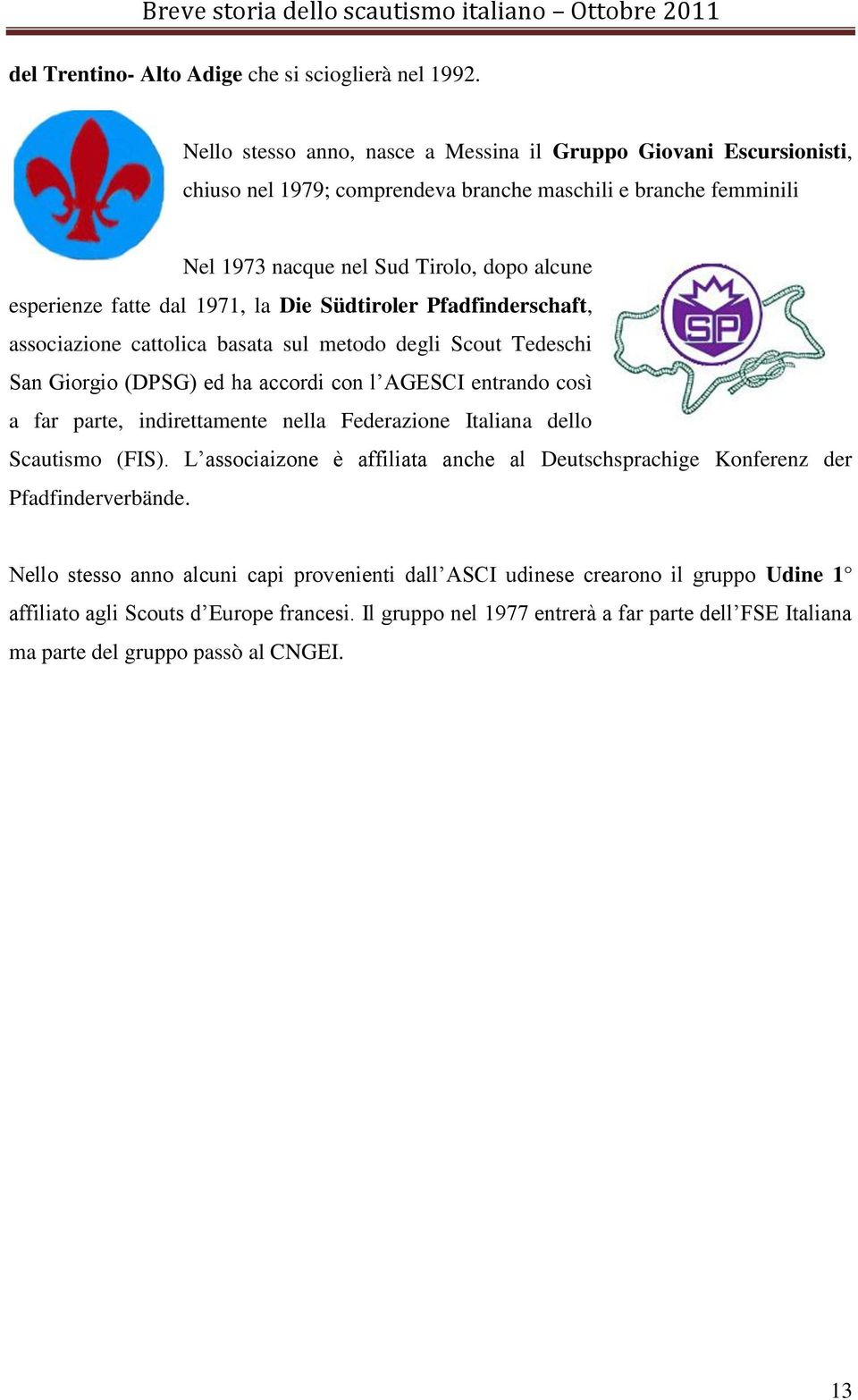 Breve storia dello scautismo italiano – Ottobre 2011

del Trentino- Alto Adige che si scioglierà nel 1992.

Nello stesso anno, nasce a Messina il Gruppo Giovani Escursionisti, chiuso nel 1979; comprendeva branche maschili e branche femminili

SP

Nel 1973 nacque nel Sud Tirolo, dopo alcune esperienze fatte dal 1971, la Die Südtiroler Pfadfinderschaft, associazione cattolica basata sul metodo degli Scout Tedeschi San Giorgio (DPSG) ed ha accordi con l'AGESCI entrando così a far parte, indirettamente nella Federazione Italiana dello Scautismo (FIS). L'associaizone è affiliata anche al Deutschsprachige Konferenz der Pfadfinderverbände.

Nello stesso anno alcuni capi provenienti dall'ASCI udinese crearono il gruppo Udine 1° affiliato agli Scouts d'Europe francesi. Il gruppo nel 1977 entrerà a far parte dell'FSE Italiana ma parte del gruppo passò al CNGEI.

13